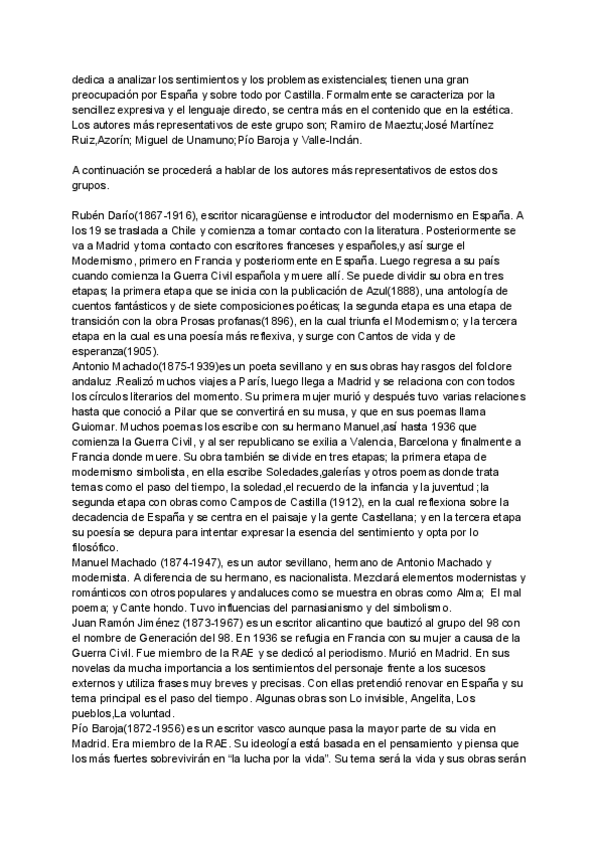 dedica a analizar los sentimientos y los problemas existenciales; tienen una gran preocupación por España y sobre todo por Castilla. Formalmente se caracteriza por la sencillez expresiva y el lenguaje directo, se centra más en el contenido que en la estética. Los autores más representativos de este grupo son; Ramiro de Maeztu;José Martínez Ruiz,Azorín; Miguel de Unamuno;Pío Baroja y Valle-Inclán.

A continuación se procederá a hablar de los autores más representativos de estos dos grupos.

Rubén Darío(1867-1916), escritor nicaragüense e introductor del modernismo en España. A los 19 se traslada a Chile y comienza a tomar contacto con la literatura. Posteriormente se va a Madrid y toma contacto con escritores franceses y españoles,y así surge el Modernismo, primero en Francia y posteriormente en España. Luego regresa a su país cuando comienza la Guerra Civil española y muere allí. Se puede dividir su obra en tres etapas; la primera etapa que se inicia con la publicación de Azul(1888), una antología de cuentos fantásticos y de siete composiciones poéticas; la segunda etapa es una etapa de transición con la obra Prosas profanas(1896), en la cual triunfa el Modernismo; y la tercera etapa en la cual es una poesía más reflexiva, y surge con Cantos de vida y de esperanza(1905).
Antonio Machado(1875-1939)es un poeta sevillano y en sus obras hay rasgos del folclore andaluz .Realizó muchos viajes a París, luego llega a Madrid y se relaciona con con todos los círculos literarios del momento. Su primera mujer murió y después tuvo varias relaciones hasta que conoció a Pilar que se convertirá en su musa, y que en sus poemas llama Guiomar. Muchos poemas los escribe con su hermano Manuel,así hasta 1936 que comienza la Guerra Civil, y al ser republicano se exilia a Valencia, Barcelona y finalmente a Francia donde muere. Su obra también se divide en tres etapas; la primera etapa de modernismo simbolista, en ella escribe Soledades,galerías y otros poemas donde trata temas como el paso del tiempo, la soledad,el recuerdo de la infancia y la juventud ;la segunda etapa con obras como Campos de Castilla (1912), en la cual reflexiona sobre la decadencia de España y se centra en el paisaje y la gente Castellana; y en la tercera etapa su poesía se depura para intentar expresar la esencia del sentimiento y opta por lo filosófico.
Manuel Machado (1874-1947), es un autor sevillano, hermano de Antonio Machado y modernista. A diferencia de su hermano, es nacionalista. Mezclará elementos modernistas y románticos con otros populares y andaluces como se muestra en obras como Alma; El mal poema; y Cante hondo. Tuvo influencias del parnasianismo y del simbolismo.
Juan Ramón Jiménez (1873-1967) es un escritor alicantino que bautizó al grupo del 98 con el nombre de Generación del 98. En 1936 se refugia en Francia con su mujer a causa de la Guerra Civil. Fue miembro de la RAE y se dedicó al periodismo. Murió en Madrid. En sus novelas da mucha importancia a los sentimientos del personaje frente a los sucesos externos y utiliza frases muy breves y precisas. Con ellas pretendió renovar en España y su tema principal es el paso del tiempo. Algunas obras son Lo invisible, Angelita, Los pueblos,La voluntad.
Pío Baroja(1872-1956) es un escritor vasco aunque pasa la mayor parte de su vida en Madrid. Era miembro de la RAE. Su ideología está basada en el pensamiento y piensa que los más fuertes sobrevivirán en “la lucha por la vida”. Su tema será la vida y sus obras serán